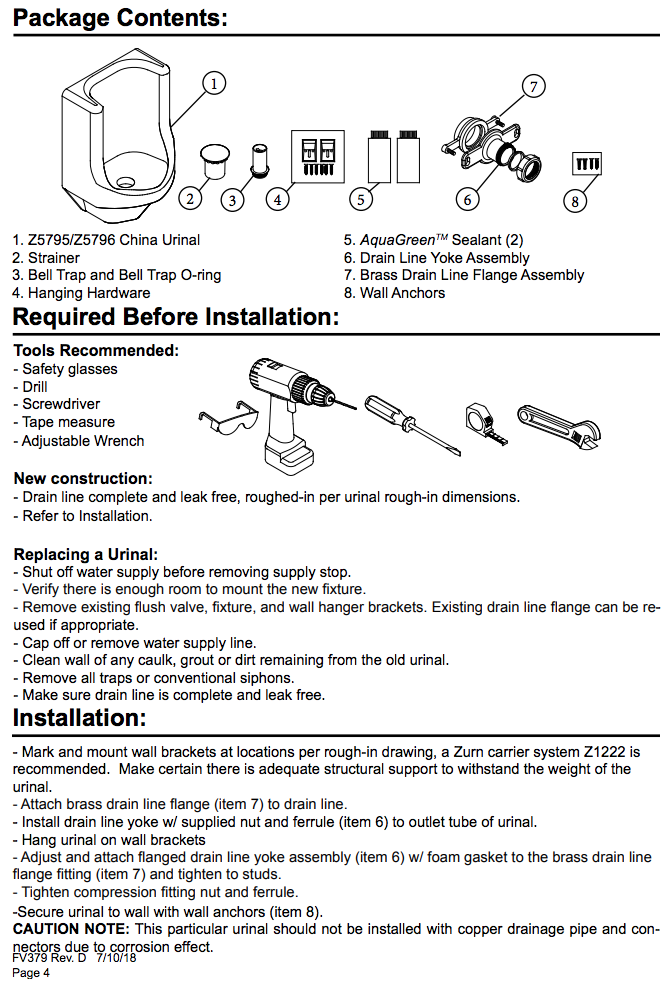 Package Contents:

1 2 3 4 5 6 7 8

1. Z5795/Z5796 China Urinal
2. Strainer
3. Bell Trap and Bell Trap O-ring
4. Hanging Hardware

5. AquaGreen™ Sealant (2)
6. Drain Line Yoke Assembly
7. Brass Drain Line Flange Assembly
8. Wall Anchors

Required Before Installation:

Tools Recommended:
- Safety glasses
- Drill
- Screwdriver
- Tape measure
- Adjustable Wrench

New construction:
- Drain line complete and leak free, roughed-in per urinal rough-in dimensions.
- Refer to Installation.

Replacing a Urinal:
- Shut off water supply before removing supply stop.
- Verify there is enough room to mount the new fixture.
- Remove existing flush valve, fixture, and wall hanger brackets. Existing drain line flange can be reused if appropriate.
- Cap off or remove water supply line.
- Clean wall of any caulk, grout or dirt remaining from the old urinal.
- Remove all traps or conventional siphons.
- Make sure drain line is complete and leak free.

Installation:

- Mark and mount wall brackets at locations per rough-in drawing, a Zurn carrier system Z1222 is recommended. Make certain there is adequate structural support to withstand the weight of the urinal.
- Attach brass drain line flange (item 7) to drain line.
- Install drain line yoke w/ supplied nut and ferrule (item 6) to outlet tube of urinal.
- Hang urinal on wall brackets
- Adjust and attach flanged drain line yoke assembly (item 6) w/ foam gasket to the brass drain line flange fitting (item 7) and tighten to studs.
- Tighten compression fitting nut and ferrule.
-Secure urinal to wall with wall anchors (item 8).
CAUTION NOTE: This particular urinal should not be installed with copper drainage pipe and connectors due to corrosion effect.
FV379 Rev. D 7/10/18
Page 4